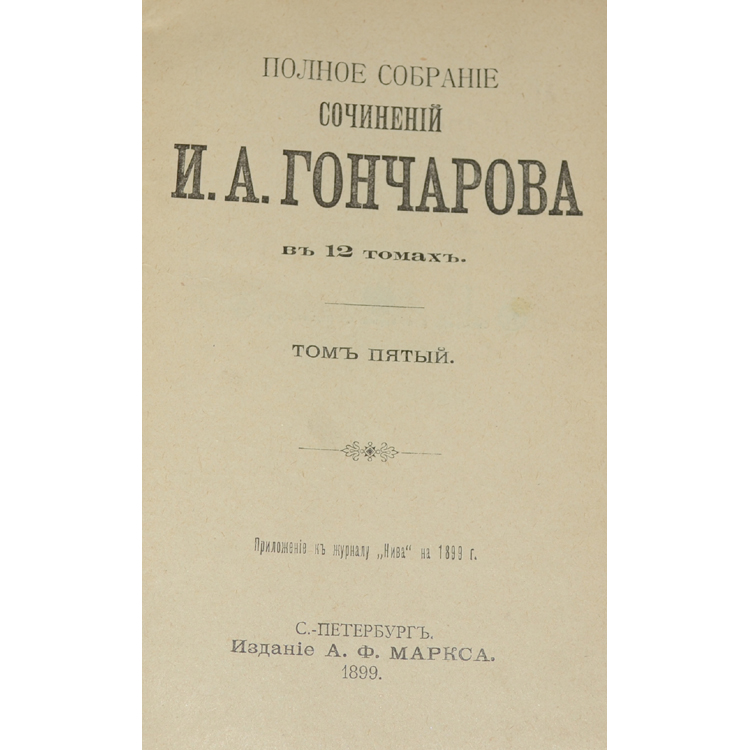 ПОЛНОЕ СОБРАНІЕ
СОЧИНЕНІЙ
И. А. ГОНЧАРОВА

въ 12 томахъ.

ТОМЪ ПЯТЫЙ.

Приложеніе къ журналу „Нива“ на 1899 г.

С.-ПЕТЕРБУРГЪ.
Изданіе А. Ф. МАРКСА.
1899.